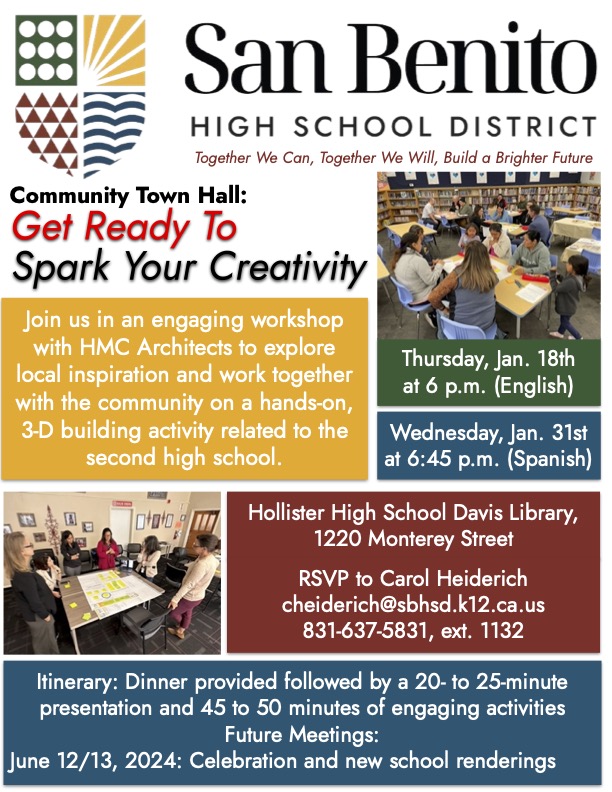 San Benito
HIGH SCHOOL DISTRICT
Together We Can, Together We Will, Build a Brighter Future

Community Town Hall:
Get Ready To
Spark Your Creativity

Join us in an engaging workshop with HMC Architects to explore local inspiration and work together with the community on a hands-on, 3-D building activity related to the second high school.

Thursday, Jan. 18th at 6 p.m. (English)

Wednesday, Jan. 31st at 6:45 p.m. (Spanish)

Hollister High School Davis Library, 1220 Monterey Street

RSVP to Carol Heiderich
cheiderich@sbhsd.k12.ca.us
831-637-5831, ext. 1132

Itinerary: Dinner provided followed by a 20- to 25-minute presentation and 45 to 50 minutes of engaging activities
Future Meetings:
June 12/13, 2024: Celebration and new school renderings